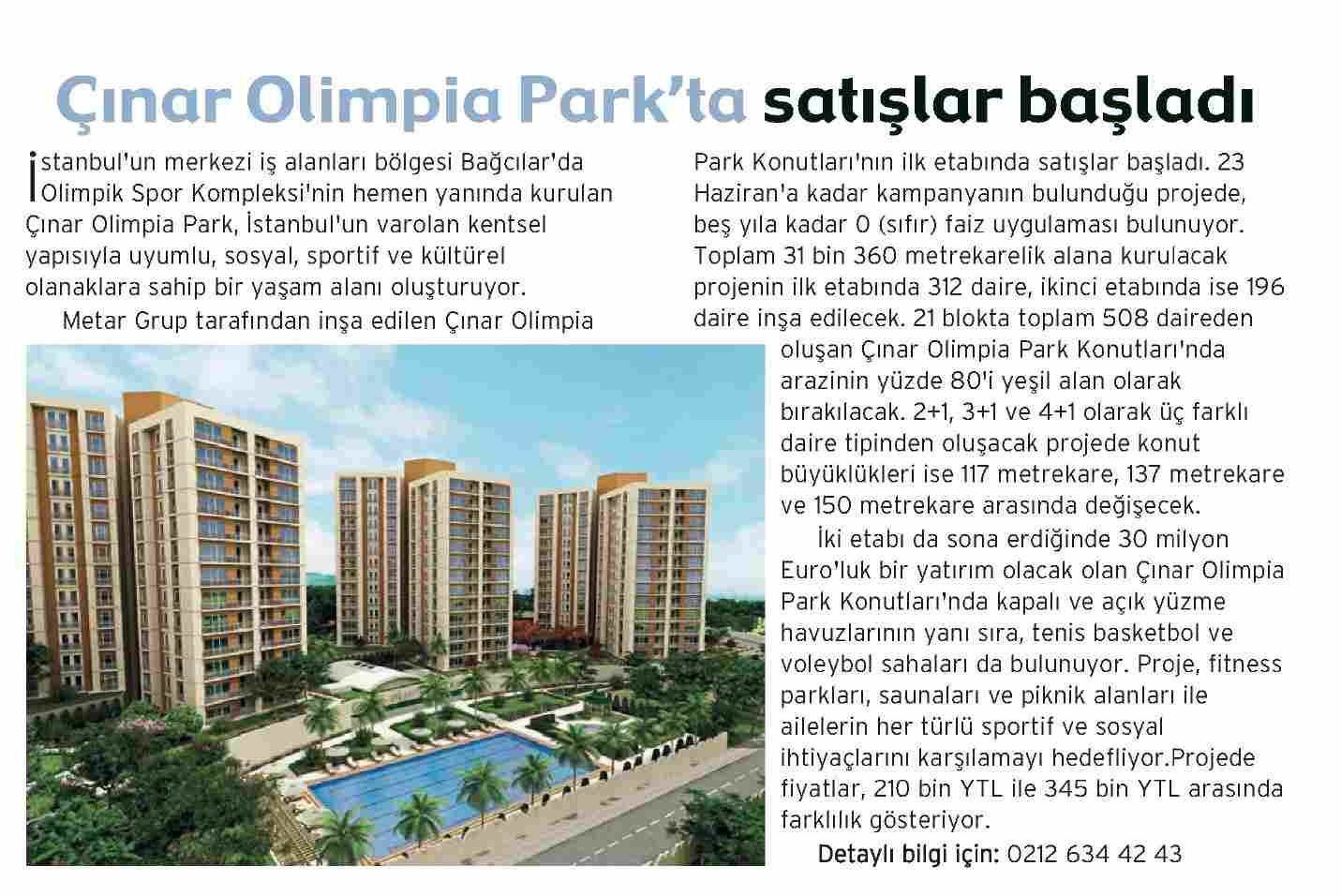 Çınar Olimpia Park'ta satışlar başladı

İstanbul'un merkezi iş alanları bölgesi Bağcılar'da Olimpik Spor Kompleksi'nin hemen yanında kurulan Çınar Olimpia Park, İstanbul'un varolan kentsel yapısıyla uyumlu, sosyal, sportif ve kültürel olanaklara sahip bir yaşam alanı oluşturuyor.

Metar Grup tarafından inşa edilen Çınar Olimpia Park Konutları'nın ilk etabında satışlar başladı. 23 Haziran'a kadar kampanyanın bulunduğu projede, beş yıla kadar 0 (sıfır) faiz uygulaması bulunuyor. Toplam 31 bin 360 metrekarelik alana kurulacak projenin ilk etabında 312 daire, ikinci etabında ise 196 daire inşa edilecek. 21 blokta toplam 508 daireden oluşan Çınar Olimpia Park Konutları'nda arazinin yüzde 80'i yeşil alan olarak bırakılacak. 2+1, 3+1 ve 4+1 olarak üç farklı daire tipinden oluşacak projede konut büyüklükleri ise 117 metrekare, 137 metrekare ve 150 metrekare arasında değişecek.

İki etabı da sona erdiğinde 30 milyon Euro'luk bir yatırım olacak olan Çınar Olimpia Park Konutları'nda kapalı ve açık yüzme havuzlarının yanı sıra, tenis basketbol ve voleybol sahaları da bulunuyor. Proje, fitness parkları, saunaları ve piknik alanları ile ailelerin her türlü sportif ve sosyal ihtiyaçlarını karşılamayı hedefliyor.Projede fiyatlar, 210 bin YTL ile 345 bin YTL arasında farklılık gösteriyor.

Detaylı bilgi için: 0212 634 42 43